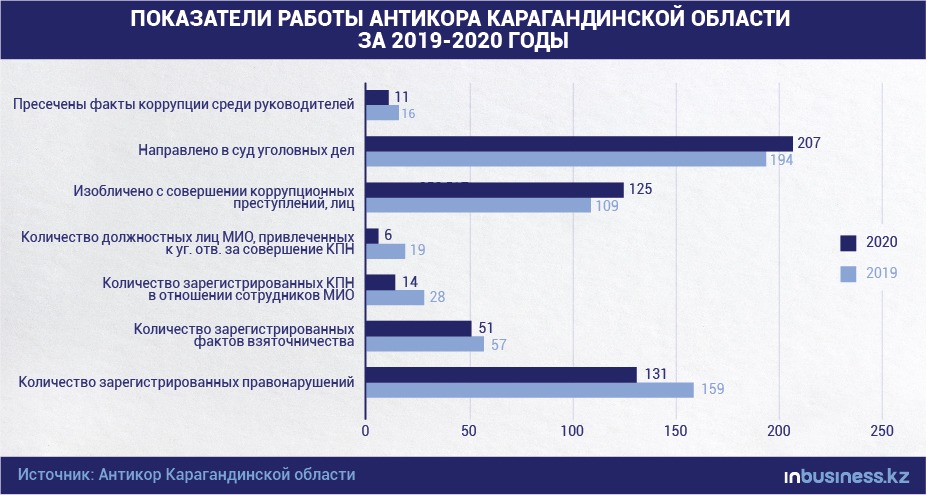 ПОКАЗАТЕЛИ РАБОТЫ АНТИКОРА КАРАГАНДИНСКОЙ ОБЛАСТИ ЗА 2019-2020 ГОДЫ

Пресечены факты коррупции среди руководителей 11 16

Направлено в суд уголовных дел 207 194

Изобличено с совершении коррупционных преступлений, лиц 125 109

Количество должностных лиц МИО, привлеченных к уг. отв. за совершение КПН 6 19

Количество зарегистрированных КПН в отношении сотрудников МИО 14 28

Количество зарегистрированных фактов взяточничества 51 57

Количество зарегистрированных правонарушений 131 159

0 50 100 150 200 250

2020
2019

Источник: Антикор Карагандинской области

inbusiness.kz